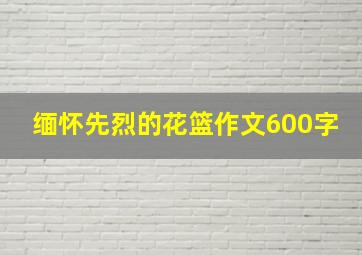 缅怀先烈的花篮作文600字